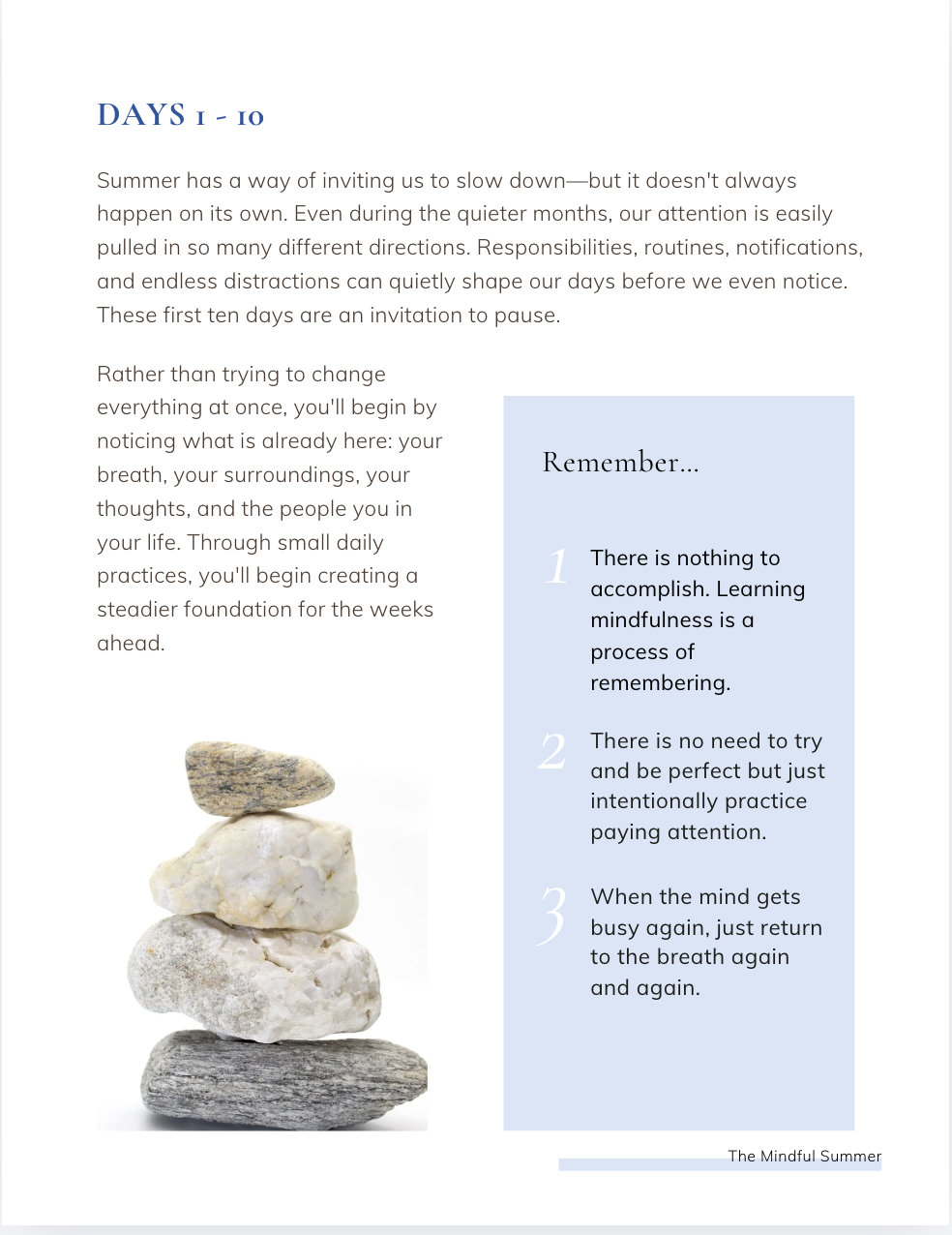 DAYS 1 - 10

Summer has a way of inviting us to slow down—but it doesn't always happen on its own. Even during the quieter months, our attention is easily pulled in so many different directions. Responsibilities, routines, notifications, and endless distractions can quietly shape our days before we even notice. These first ten days are an invitation to pause.

Rather than trying to change everything at once, you'll begin by noticing what is already here: your breath, your surroundings, your thoughts, and the people you in your life. Through small daily practices, you'll begin creating a steadier foundation for the weeks ahead.

Remember...

1 There is nothing to accomplish. Learning mindfulness is a process of remembering.

2 There is no need to try and be perfect but just intentionally practice paying attention.

3 When the mind gets busy again, just return to the breath again and again.

The Mindful Summer